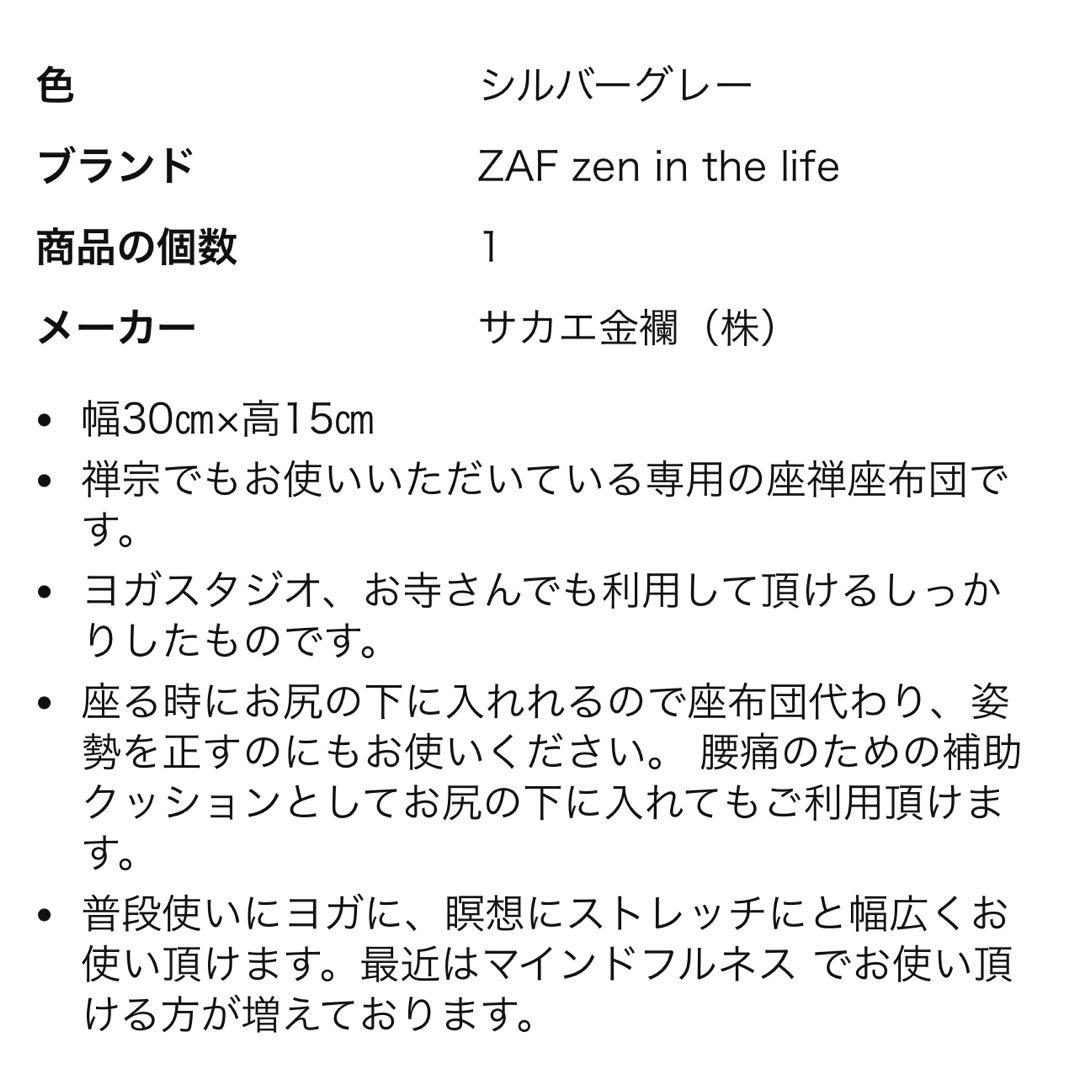 | 色 | シルバーグレー |
|---|---|
| ブランド | ZAF zen in the life |
| 商品の個数 | 1 |
| メーカー | サカエ金襴（株） |

• 幅30㎝×高15㎝
• 禅宗でもお使いいただいている専用の座禅座布団です。
• ヨガスタジオ、お寺さんでも利用して頂けるしっかりしたものです。
• 座る時にお尻の下に入れれるので座布団代わり、姿勢を正すのにもお使いください。 腰痛のための補助クッションとしてお尻の下に入れてもご利用頂けます。
• 普段使いにヨガに、瞑想にストレッチにと幅広くお使い頂けます。最近はマインドフルネス でお使い頂ける方が増えております。